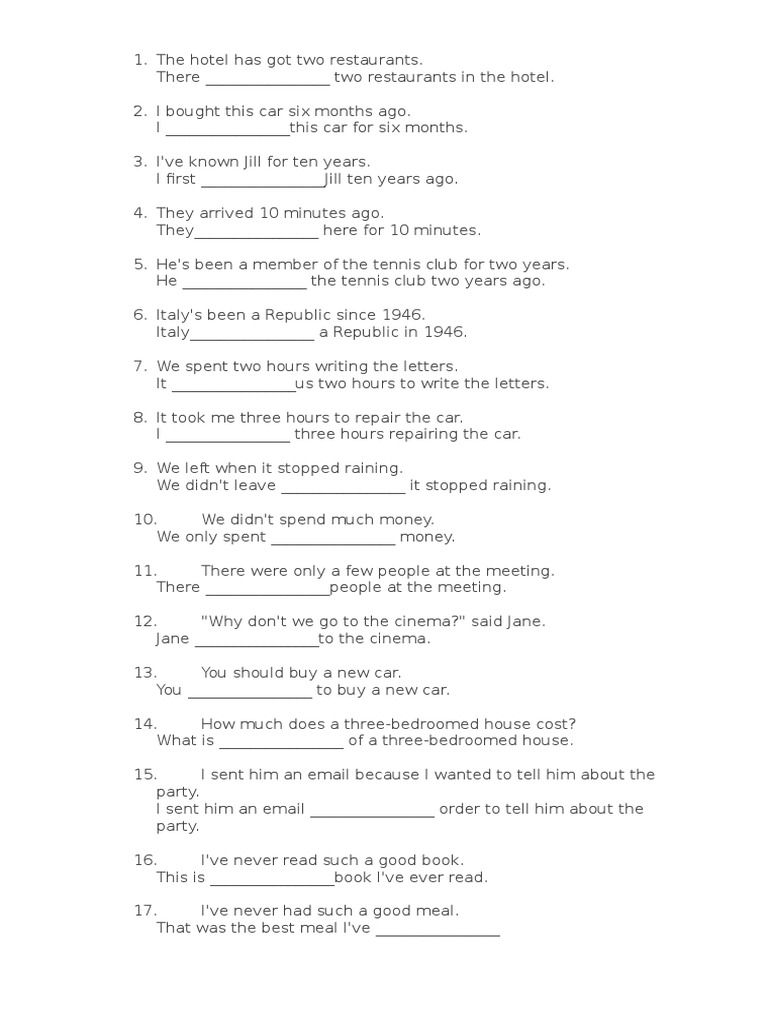 1. The hotel has got two restaurants.
There ________________ two restaurants in the hotel.

2. I bought this car six months ago.
I ________________this car for six months.

3. I've known Jill for ten years.
I first ________________Jill ten years ago.

4. They arrived 10 minutes ago.
They________________ here for 10 minutes.

5. He's been a member of the tennis club for two years.
He ________________ the tennis club two years ago.

6. Italy's been a Republic since 1946.
Italy________________ a Republic in 1946.

7. We spent two hours writing the letters.
It ________________us two hours to write the letters.

8. It took me three hours to repair the car.
I ________________ three hours repairing the car.

9. We left when it stopped raining.
We didn't leave ________________ it stopped raining.

10. We didn't spend much money.
We only spent ________________ money.

11. There were only a few people at the meeting.
There ________________people at the meeting.

12. "Why don't we go to the cinema?" said Jane.
Jane ________________to the cinema.

13. You should buy a new car.
You ________________ to buy a new car.

14. How much does a three-bedroomed house cost?
What is ________________ of a three-bedroomed house.

15. I sent him an email because I wanted to tell him about the party.
I sent him an email ________________ order to tell him about the party.

16. I've never read such a good book.
This is ________________book I've ever read.

17. I've never had such a good meal.
That was the best meal I've ________________